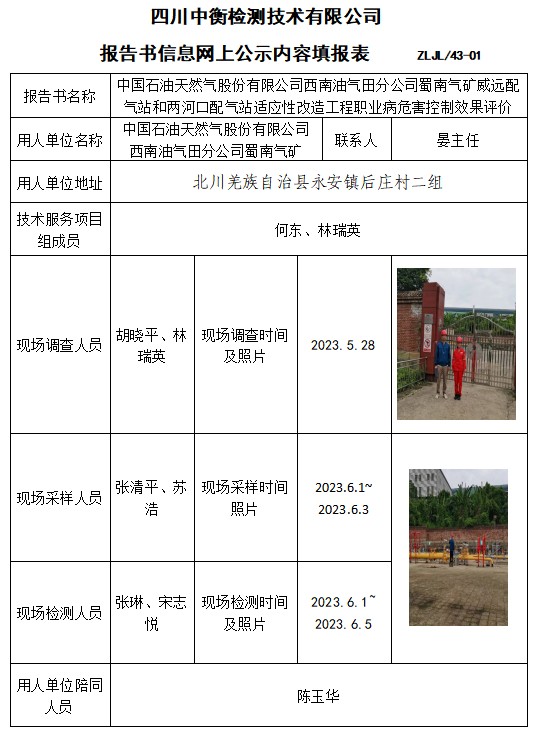 四川中衡检测技术有限公司

报告书信息网上公示内容填报表　　ZLJL/43-01

| 报告书名称 | 中国石油天然气股份有限公司西南油气田分公司蜀南气矿威远配气站和两河口配气站适应性改造工程职业病危害控制效果评价 | | | |
|---|---|---|---|---|
| 用人单位名称 | 中国石油天然气股份有限公司西南油气田分公司蜀南气矿 | | 联系人 | 晏主任 |
| 用人单位地址 | 北川羌族自治县永安镇后庄村二组 | | | |
| 技术服务项目组成员 | 何东、林瑞英 | | | |
| 现场调查人员 | 胡晓平、林瑞英 | 现场调查时间及照片 | 2023.5.28 | |
| 现场采样人员 | 张清平、苏浩 | 现场采样时间照片 | 2023.6.1~2023.6.3 | |
| 现场检测人员 | 张琳、宋志悦 | 现场检测时间及照片 | 2023.6.1~2023.6.5 | |
| 用人单位陪同人员 | 陈玉华 | | | |